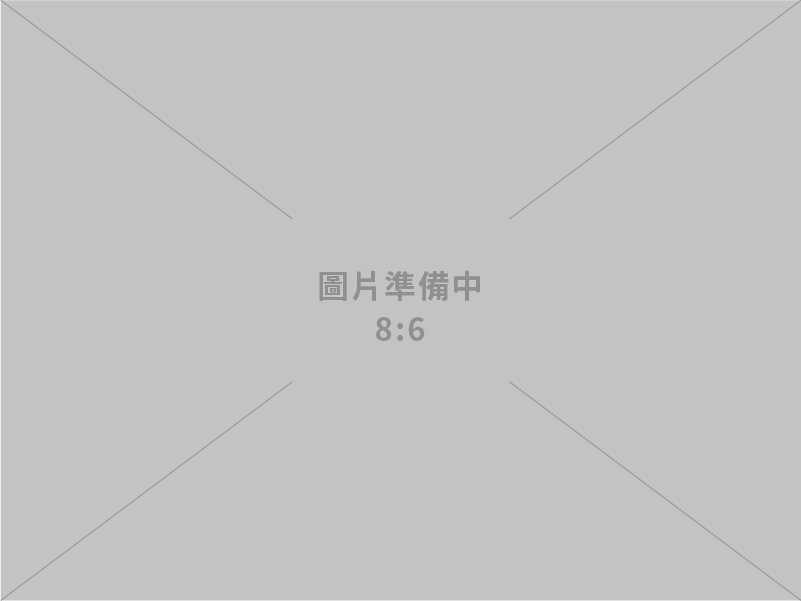 圖片準備中
8:6